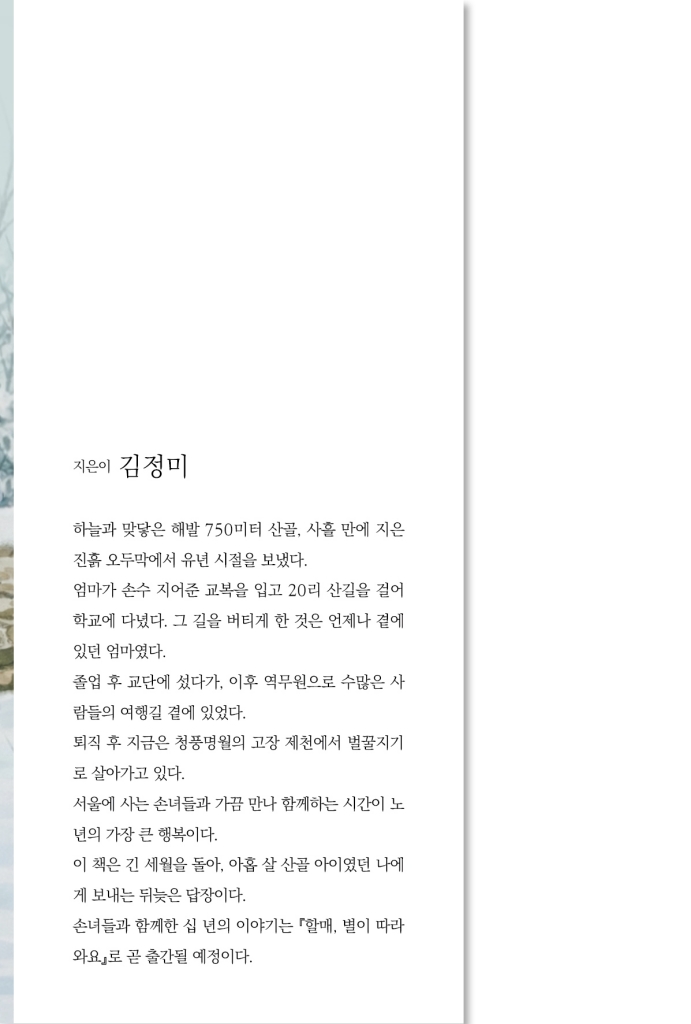 지은이 김정미

하늘과 맞닿은 해발 750미터 산골, 사흘 만에 지은 진흙 오두막에서 유년 시절을 보냈다.
엄마가 손수 지어준 교복을 입고 20리 산길을 걸어 학교에 다녔다. 그 길을 버티게 한 것은 언제나 곁에 있던 엄마였다.
졸업 후 교단에 섰다가, 이후 역무원으로 수많은 사람들의 여행길 곁에 있었다.
퇴직 후 지금은 청풍명월의 고장 제천에서 벌꿀지기로 살아가고 있다.
서울에 사는 손녀들과 가끔 만나 함께하는 시간이 노년의 가장 큰 행복이다.
이 책은 긴 세월을 돌아, 아홉 살 산골 아이였던 나에게 보내는 뒤늦은 답장이다.
손녀들과 함께한 십 년의 이야기는 『할매, 별이 따라와요』로 곧 출간될 예정이다.